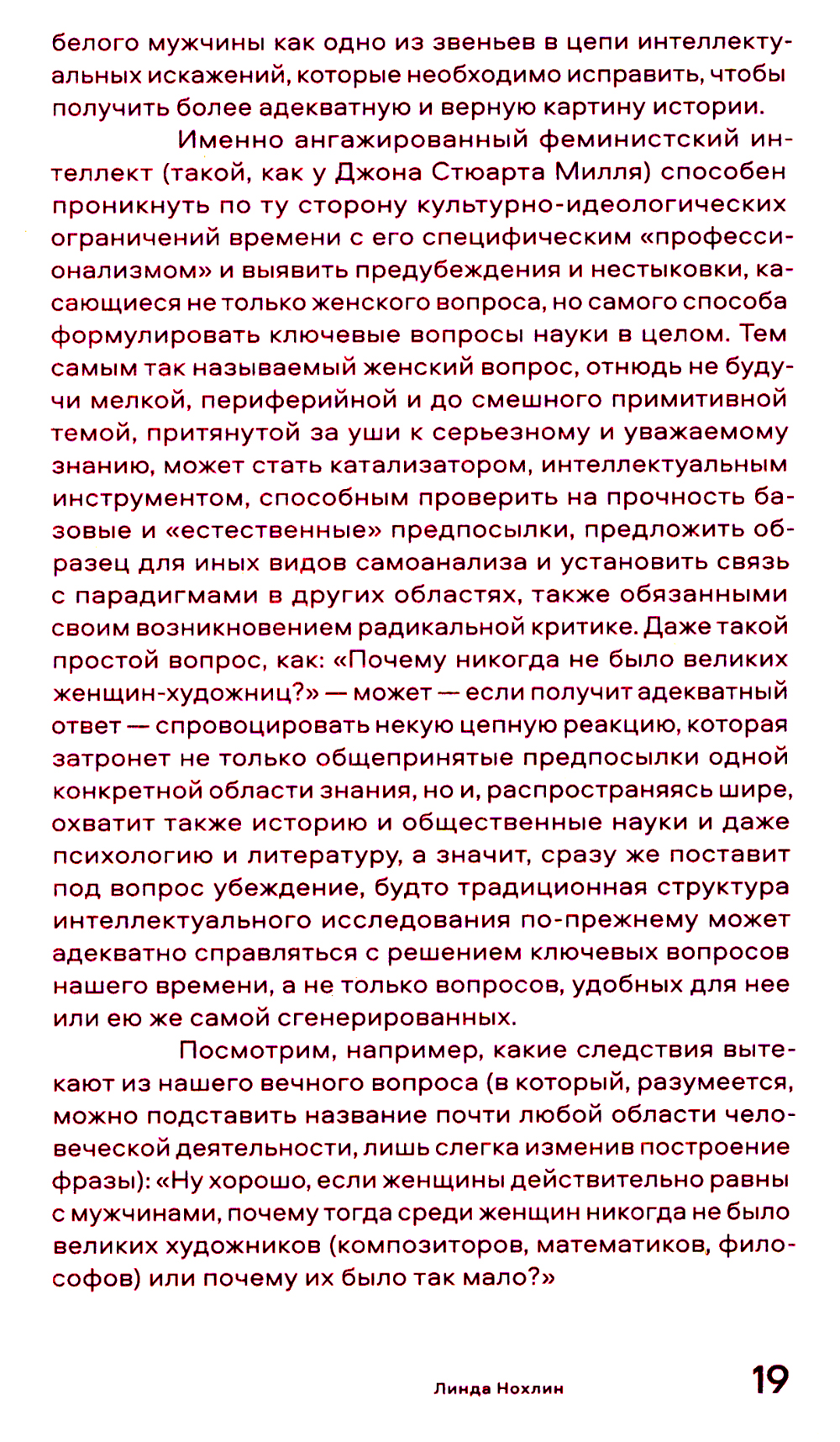 белого мужчины как одно из звеньев в цепи интеллектуальных искажений, которые необходимо исправить, чтобы получить более адекватную и верную картину истории.

Именно ангажированный феминистский интеллект (такой, как у Джона Стюарта Милля) способен проникнуть по ту сторону культурно-идеологических ограничений времени с его специфическим «профессионализмом» и выявить предубеждения и нестыковки, касающиеся не только женского вопроса, но самого способа формулировать ключевые вопросы науки в целом. Тем самым так называемый женский вопрос, отнюдь не будучи мелкой, периферийной и до смешного примитивной темой, притянутой за уши к серьезному и уважаемому знанию, может стать катализатором, интеллектуальным инструментом, способным проверить на прочность базовые и «естественные» предпосылки, предложить образец для иных видов самоанализа и установить связь с парадигмами в других областях, также обязанными своим возникновением радикальной критике. Даже такой простой вопрос, как: «Почему никогда не было великих женщин-художниц?» — может — если получит адекватный ответ — спровоцировать некую цепную реакцию, которая затронет не только общепринятые предпосылки одной конкретной области знания, но и, распространяясь шире, охватит также историю и общественные науки и даже психологию и литературу, а значит, сразу же поставит под вопрос убеждение, будто традиционная структура интеллектуального исследования по-прежнему может адекватно справляться с решением ключевых вопросов нашего времени, а не только вопросов, удобных для нее или ею же самой сгенерированных.

Посмотрим, например, какие следствия вытекают из нашего вечного вопроса (в который, разумеется, можно подставить название почти любой области человеческой деятельности, лишь слегка изменив построение фразы): «Ну хорошо, если женщины действительно равны с мужчинами, почему тогда среди женщин никогда не было великих художников (композиторов, математиков, философов) или почему их было так мало?»

Линда Нохлин 19